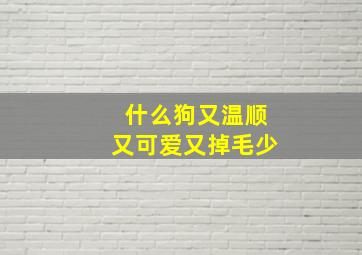 什么狗又温顺
又可爱又掉毛少